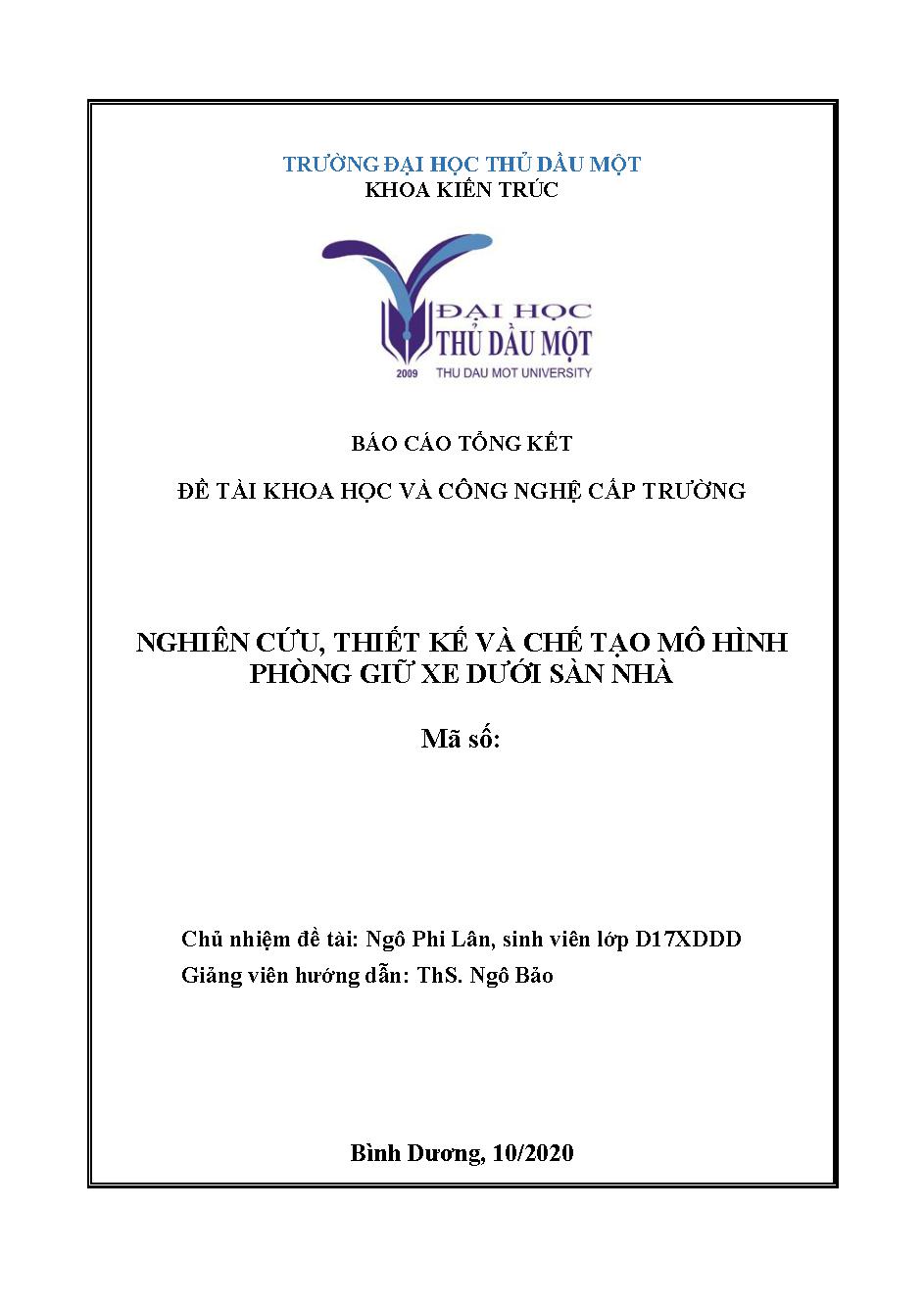 TRƯỜNG ĐẠI HỌC THỦ DẦU MỘT
KHOA KIẾN TRÚC

ĐẠI HỌC
THỦ DẦU MỘT
2009 THU DAU MOT UNIVERSITY

BÁO CÁO TỔNG KẾT

ĐỀ TÀI KHOA HỌC VÀ CÔNG NGHỆ CẤP TRƯỜNG

NGHIÊN CỨU, THIẾT KẾ VÀ CHẾ TẠO MÔ HÌNH PHÒNG GIỮ XE DƯỚI SÀN NHÀ

Mã số:

Chủ nhiệm đề tài: Ngô Phi Lân, sinh viên lớp D17XDDD
Giảng viên hướng dẫn: ThS. Ngô Bảo

Bình Dương, 10/2020